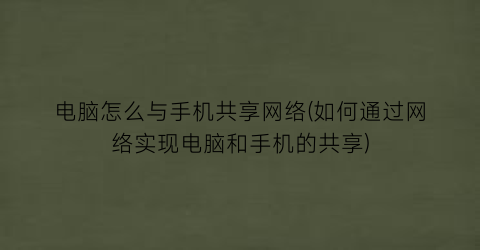 电脑怎么与手机共享网络(如何通过网络实现电脑和手机的共享)